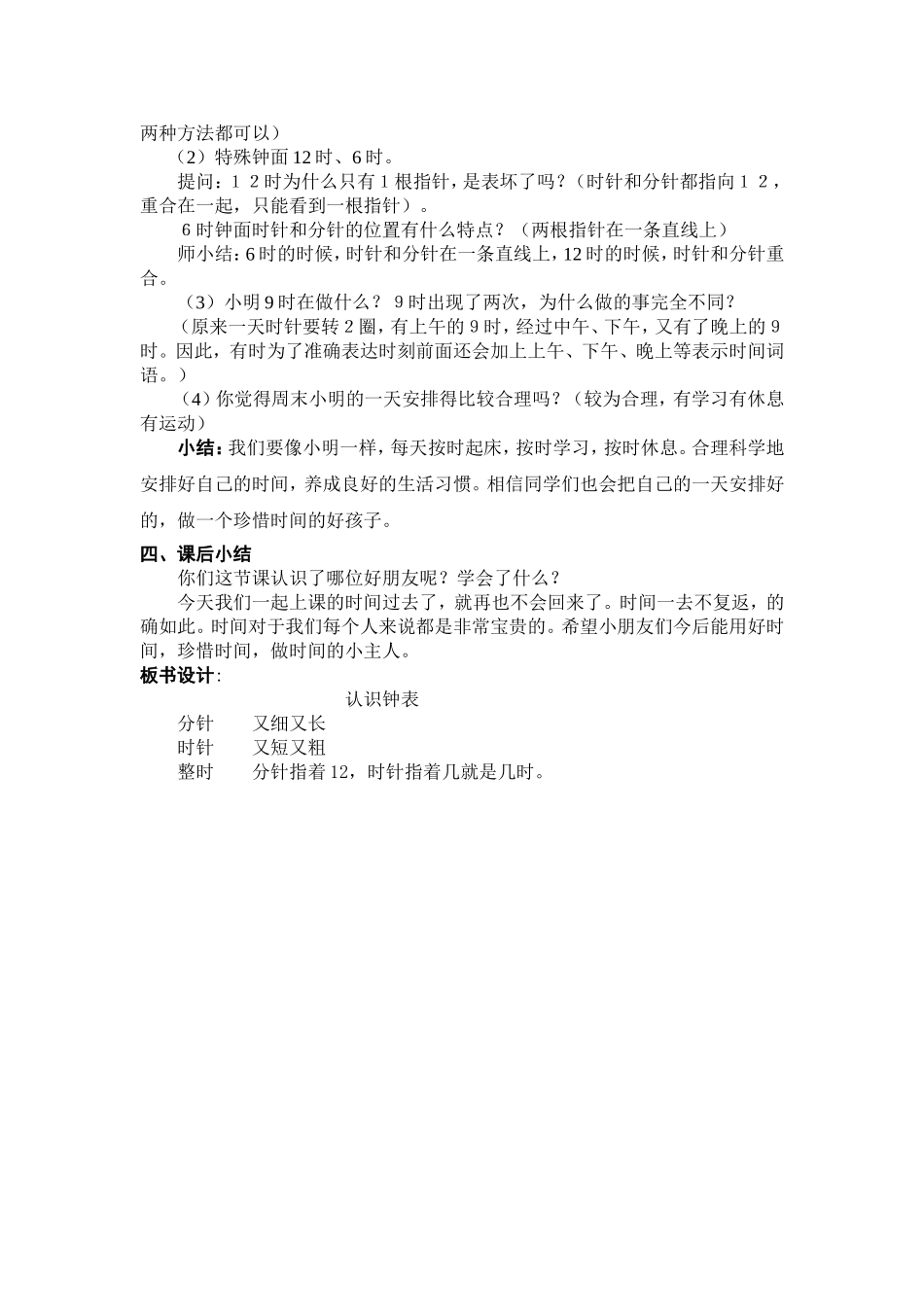 两种方法都可以）

（2）特殊钟面12时、6时。

提问：1 2时为什么只有1根指针，是表坏了吗？（时针和分针都指向1 2，重合在一起，只能看到一根指针）。

6时钟面时针和分针的位置有什么特点？（两根指针在一条直线上）

师小结：6时的时候，时针和分针在一条直线上，12时的时候，时针和分针重合。

（3）小明9时在做什么？ 9时出现了两次，为什么做的事完全不同？

（原来一天时针要转2圈，有上午的9时，经过中午、下午，又有了晚上的9时。因此，有时为了准确表达时刻前面还会加上上午、下午、晚上等表示时间词语。）

（4）你觉得周末小明的一天安排得比较合理吗？（较为合理，有学习有休息有运动）

小结：我们要像小明一样，每天按时起床，按时学习，按时休息。合理科学地安排好自己的时间，养成良好的生活习惯。相信同学们也会把自己的一天安排好的，做一个珍惜时间的好孩子。

四、课后小结

你们这节课认识了哪位好朋友呢？学会了什么？

今天我们一起上课的时间过去了，就再也不会回来了。时间一去不复返，的确如此。时间对于我们每个人来说都是非常宝贵的。希望小朋友们今后能用好时间，珍惜时间，做时间的小主人。

板书设计：

认识钟表

分针　又细又长
时针　又短又粗
整时　分针指着12，时针指着几就是几时。